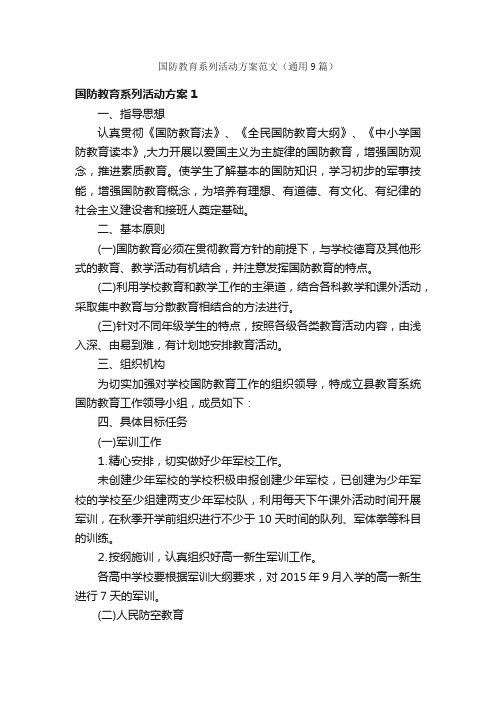 国防教育系列活动方案范文（通用9篇）

国防教育系列活动方案1

一、指导思想

认真贯彻《国防教育法》、《全民国防教育大纲》、《中小学国防教育读本》,大力开展以爱国主义为主旋律的国防教育，增强国防观念，推进素质教育。使学生了解基本的国防知识，学习初步的军事技能，增强国防教育概念，为培养有理想、有道德、有文化、有纪律的社会主义建设者和接班人奠定基础。

二、基本原则

(一)国防教育必须在贯彻教育方针的前提下，与学校德育及其他形式的教育、教学活动有机结合，并注意发挥国防教育的特点。

(二)利用学校教育和教学工作的主渠道，结合各科教学和课外活动，采取集中教育与分散教育相结合的方法进行。

(三)针对不同年级学生的特点，按照各级各类教育活动内容，由浅入深、由易到难，有计划地安排教育活动。

三、组织机构

为切实加强对学校国防教育工作的组织领导，特成立县教育系统国防教育工作领导小组，成员如下：

四、具体目标任务

(一)军训工作

1.精心安排，切实做好少年军校工作。

未创建少年军校的学校积极申报创建少年军校，已创建为少年军校的学校至少组建两支少年军校队，利用每天下午课外活动时间开展军训，在秋季开学前组织进行不少于10天时间的队列、军体拳等科目的训练。

2.按纲施训，认真组织好高一新生军训工作。

各高中学校要根据军训大纲要求，对2015年9月入学的高一新生进行7天的军训。

(二)人民防空教育